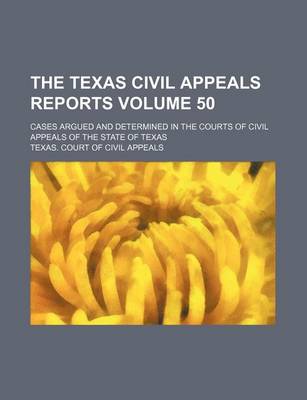 THE TEXAS CIVIL APPEALS REPORTS VOLUME 50

CASES ARGUED AND DETERMINED IN THE COURTS OF CIVIL APPEALS OF THE STATE OF TEXAS

TEXAS. COURT OF CIVIL APPEALS